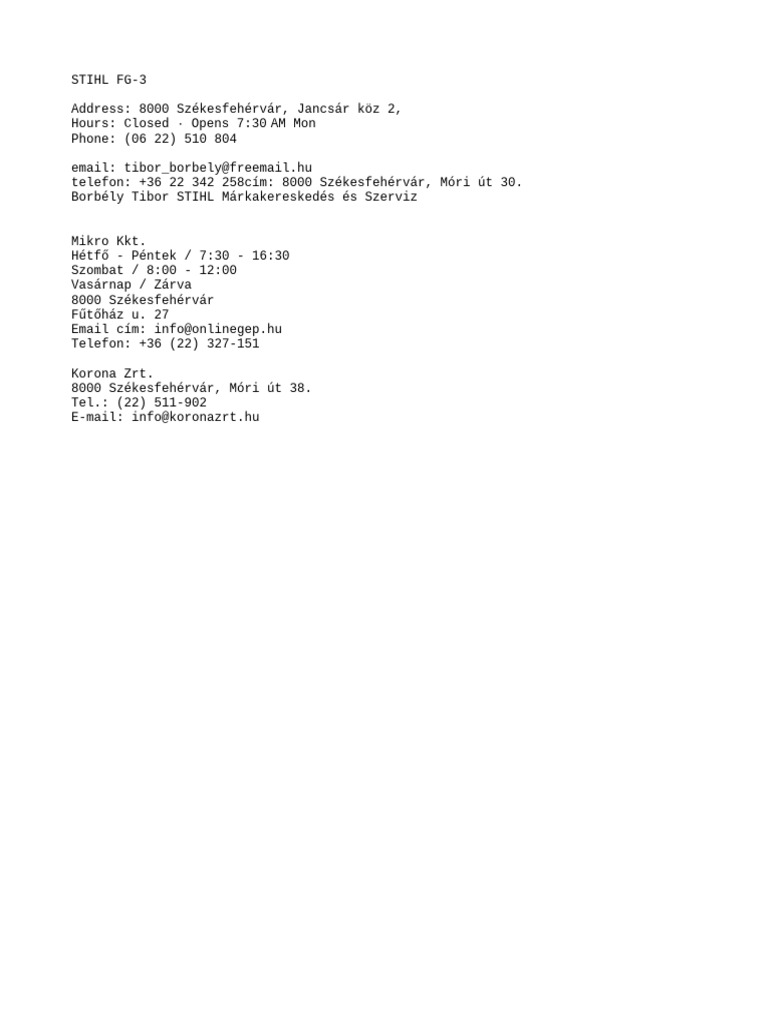 STIHL FG-3

Address: 8000 Székesfehérvár, Jancsár köz 2,
Hours: Closed · Opens 7:30 AM Mon
Phone: (06 22) 510 804

email: tibor_borbely@freemail.hu
telefon: +36 22 342 258cím: 8000 Székesfehérvár, Móri út 30.
Borbély Tibor STIHL Márkakereskedés és Szerviz

Mikro Kkt.
Hétfő - Péntek / 7:30 - 16:30
Szombat / 8:00 - 12:00
Vasárnap / Zárva
8000 Székesfehérvár
Fűtőház u. 27
Email cím: info@onlinegep.hu
Telefon: +36 (22) 327-151

Korona Zrt.
8000 Székesfehérvár, Móri út 38.
Tel.: (22) 511-902
E-mail: info@koronazrt.hu